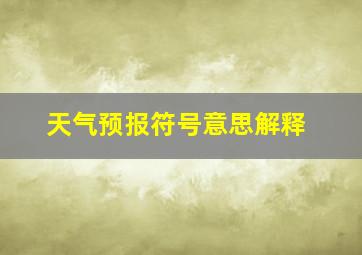 天气预报符号意思解释